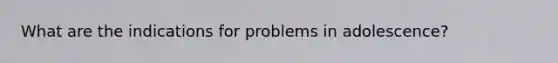 What are the indications for problems in adolescence?